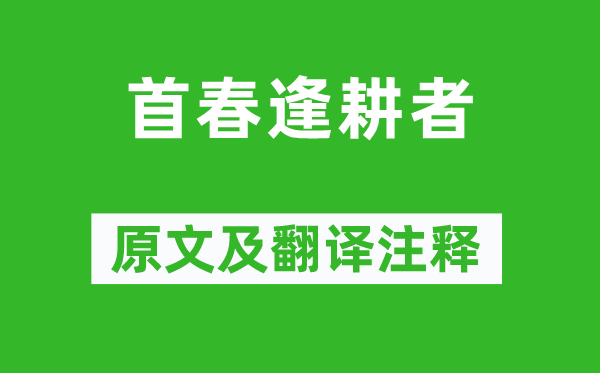 首春逢耕者

原文及翻译注释